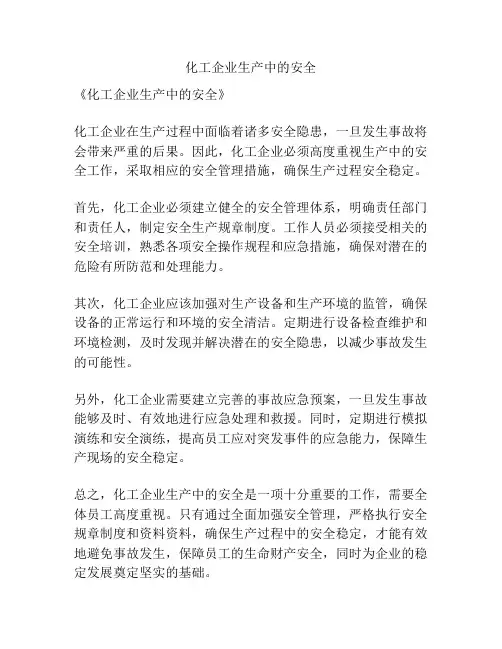 化工企业生产中的安全

《化工企业生产中的安全》

化工企业在生产过程中面临着诸多安全隐患，一旦发生事故将会带来严重的后果。因此，化工企业必须高度重视生产中的安全工作，采取相应的安全管理措施，确保生产过程安全稳定。

首先，化工企业必须建立健全的安全管理体系，明确责任部门和责任人，制定安全生产规章制度。工作人员必须接受相关的安全培训，熟悉各项安全操作规程和应急措施，确保对潜在的危险有所防范和处理能力。

其次，化工企业应该加强对生产设备和生产环境的监管，确保设备的正常运行和环境的安全清洁。定期进行设备检查维护和环境检测，及时发现并解决潜在的安全隐患，以减少事故发生的可能性。

另外，化工企业需要建立完善的事故应急预案，一旦发生事故能够及时、有效地进行应急处理和救援。同时，定期进行模拟演练和安全演练，提高员工应对突发事件的应急能力，保障生产现场的安全稳定。

总之，化工企业生产中的安全是一项十分重要的工作，需要全体员工高度重视。只有通过全面加强安全管理，严格执行安全规章制度和资料资料，确保生产过程中的安全稳定，才能有效地避免事故发生，保障员工的生命财产安全，同时为企业的稳定发展奠定坚实的基础。